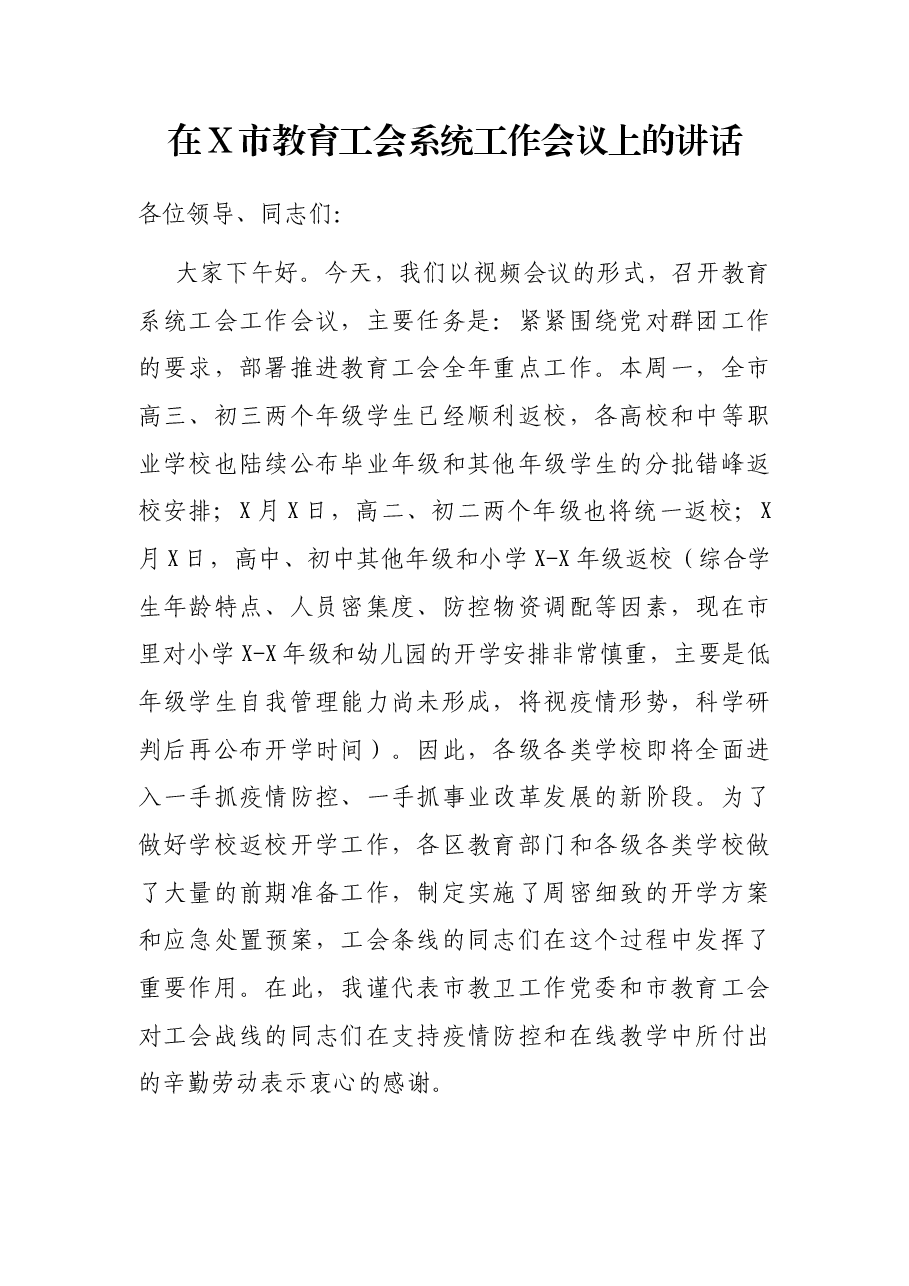 在X市教育工会系统工作会议上的讲话

各位领导、同志们:

大家下午好。今天，我们以视频会议的形式，召开教育系统工会工作会议，主要任务是：紧紧围绕党对群团工作的要求，部署推进教育工会全年重点工作。本周一，全市高三、初三两个年级学生已经顺利返校，各高校和中等职业学校也陆续公布毕业年级和其他年级学生的分批错峰返校安排；X月X日，高二、初二两个年级也将统一返校；X月X日，高中、初中其他年级和小学X-X年级返校（综合学生年龄特点、人员密集度、防控物资调配等因素，现在市里对小学X-X年级和幼儿园的开学安排非常慎重，主要是低年级学生自我管理能力尚未形成，将视疫情形势，科学研判后再公布开学时间）。因此，各级各类学校即将全面进入一手抓疫情防控、一手抓事业改革发展的新阶段。为了做好学校返校开学工作，各区教育部门和各级各类学校做了大量的前期准备工作，制定实施了周密细致的开学方案和应急处置预案，工会条线的同志们在这个过程中发挥了重要作用。在此，我谨代表市教卫工作党委和市教育工会对工会战线的同志们在支持疫情防控和在线教学中所付出的辛勤劳动表示衷心的感谢。